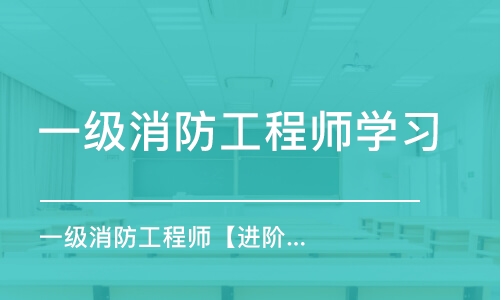 一级消防工程师学习

一级消防工程师【进阶...